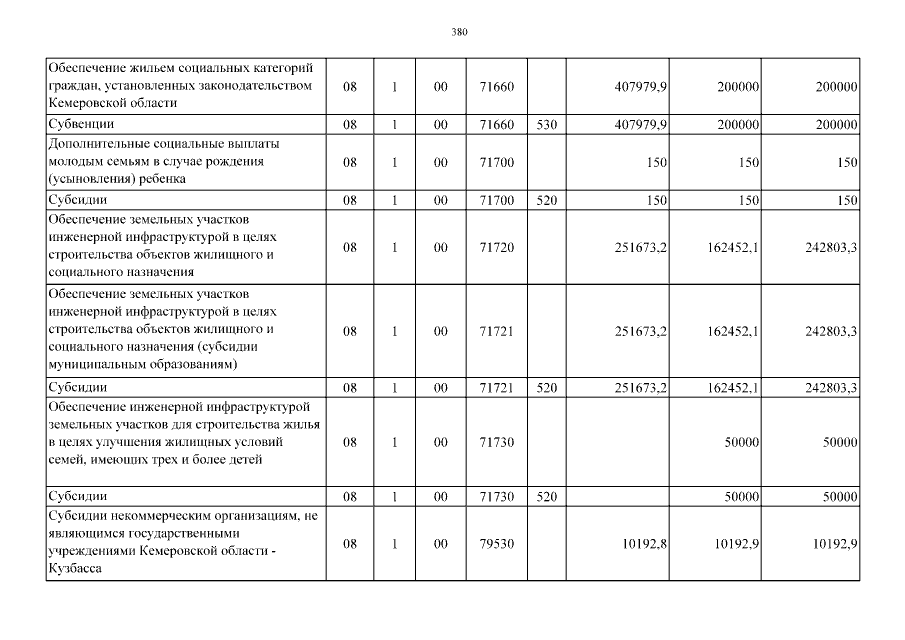 380

| | | | | | | | | |
|---|---|---|---|---|---|---|---|---|
| Обеспечение жильем социальных категорий граждан, установленных законодательством Кемеровской области | 08 | 1 | 00 | 71660 | | 407979,9 | 200000 | 200000 |
| Субвенции | 08 | 1 | 00 | 71660 | 530 | 407979,9 | 200000 | 200000 |
| Дополнительные социальные выплаты молодым семьям в случае рождения (усыновления) ребенка | 08 | 1 | 00 | 71700 | | 150 | 150 | 150 |
| Субсидии | 08 | 1 | 00 | 71700 | 520 | 150 | 150 | 150 |
| Обеспечение земельных участков инженерной инфраструктурой в целях строительства объектов жилищного и социального назначения | 08 | 1 | 00 | 71720 | | 251673,2 | 162452,1 | 242803,3 |
| Обеспечение земельных участков инженерной инфраструктурой в целях строительства объектов жилищного и социального назначения (субсидии муниципальным образованиям) | 08 | 1 | 00 | 71721 | | 251673,2 | 162452,1 | 242803,3 |
| Субсидии | 08 | 1 | 00 | 71721 | 520 | 251673,2 | 162452,1 | 242803,3 |
| Обеспечение инженерной инфраструктурой земельных участков для строительства жилья в целях улучшения жилищных условий семей, имеющих трех и более детей | 08 | 1 | 00 | 71730 | | | 50000 | 50000 |
| Субсидии | 08 | 1 | 00 | 71730 | 520 | | 50000 | 50000 |
| Субсидии некоммерческим организациям, не являющимся государственными учреждениями Кемеровской области - Кузбасса | 08 | 1 | 00 | 79530 | | 10192,8 | 10192,9 | 10192,9 |